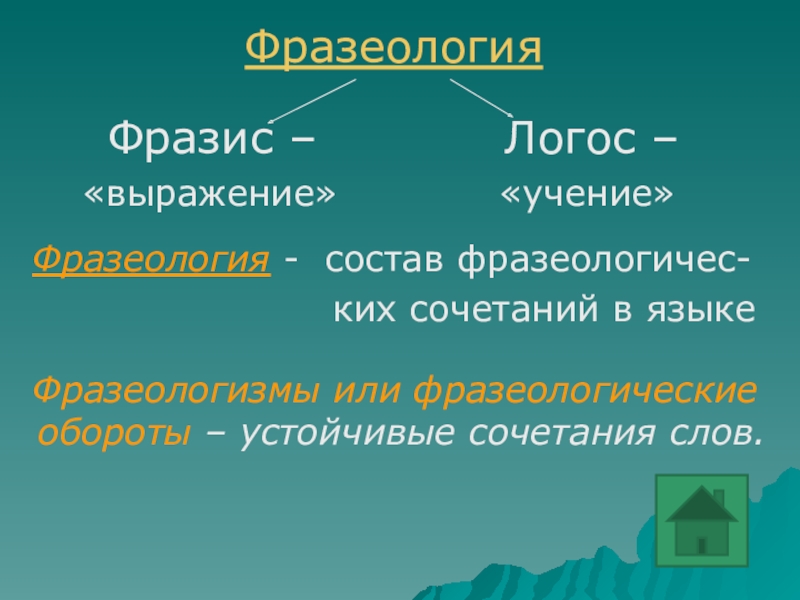 Фразеология

Фразис – «выражение»

Логос – «учение»

Фразеология - состав фразеологических сочетаний в языке

Фразеологизмы или фразеологические обороты – устойчивые сочетания слов.